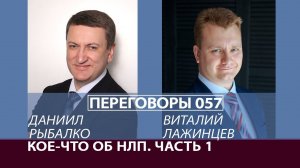 ПЕРЕГОВОРЫ 057

ДАНИИЛ РЫБАЛКО

ВИТАЛИЙ ЛАЖИНЦЕВ

КОЕ-ЧТО ОБ НЛП. ЧАСТЬ 1